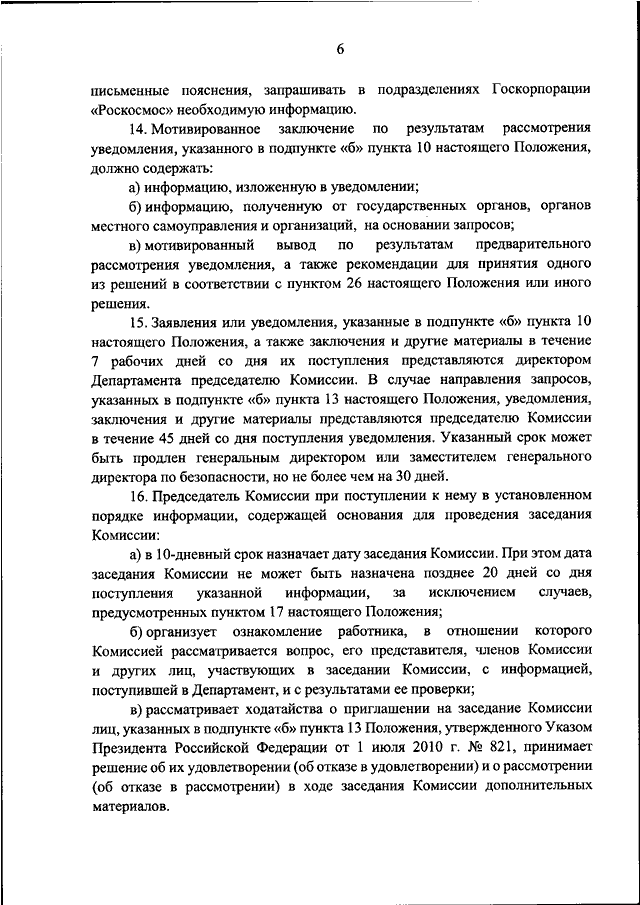 6

письменные пояснения, запрашивать в подразделениях Госкорпорации «Роскосмос» необходимую информацию.

14. Мотивированное заключение по результатам рассмотрения уведомления, указанного в подпункте «б» пункта 10 настоящего Положения, должно содержать:

а) информацию, изложенную в уведомлении;

б) информацию, полученную от государственных органов, органов местного самоуправления и организаций, на основании запросов;

в) мотивированный вывод по результатам предварительного рассмотрения уведомления, а также рекомендации для принятия одного из решений в соответствии с пунктом 26 настоящего Положения или иного решения.

15. Заявления или уведомления, указанные в подпункте «б» пункта 10 настоящего Положения, а также заключения и другие материалы в течение 7 рабочих дней со дня их поступления представляются директором Департамента председателю Комиссии. В случае направления запросов, указанных в подпункте «б» пункта 13 настоящего Положения, уведомления, заключения и другие материалы представляются председателю Комиссии в течение 45 дней со дня поступления уведомления. Указанный срок может быть продлен генеральным директором или заместителем генерального директора по безопасности, но не более чем на 30 дней.

16. Председатель Комиссии при поступлении к нему в установленном порядке информации, содержащей основания для проведения заседания Комиссии:

а) в 10-дневный срок назначает дату заседания Комиссии. При этом дата заседания Комиссии не может быть назначена позднее 20 дней со дня поступления указанной информации, за исключением случаев, предусмотренных пунктом 17 настоящего Положения;

б) организует ознакомление работника, в отношении которого Комиссией рассматривается вопрос, его представителя, членов Комиссии и других лиц, участвующих в заседании Комиссии, с информацией, поступившей в Департамент, и с результатами ее проверки;

в) рассматривает ходатайства о приглашении на заседание Комиссии лиц, указанных в подпункте «б» пункта 13 Положения, утвержденного Указом Президента Российской Федерации от 1 июля 2010 г. № 821, принимает решение об их удовлетворении (об отказе в удовлетворении) и о рассмотрении (об отказе в рассмотрении) в ходе заседания Комиссии дополнительных материалов.